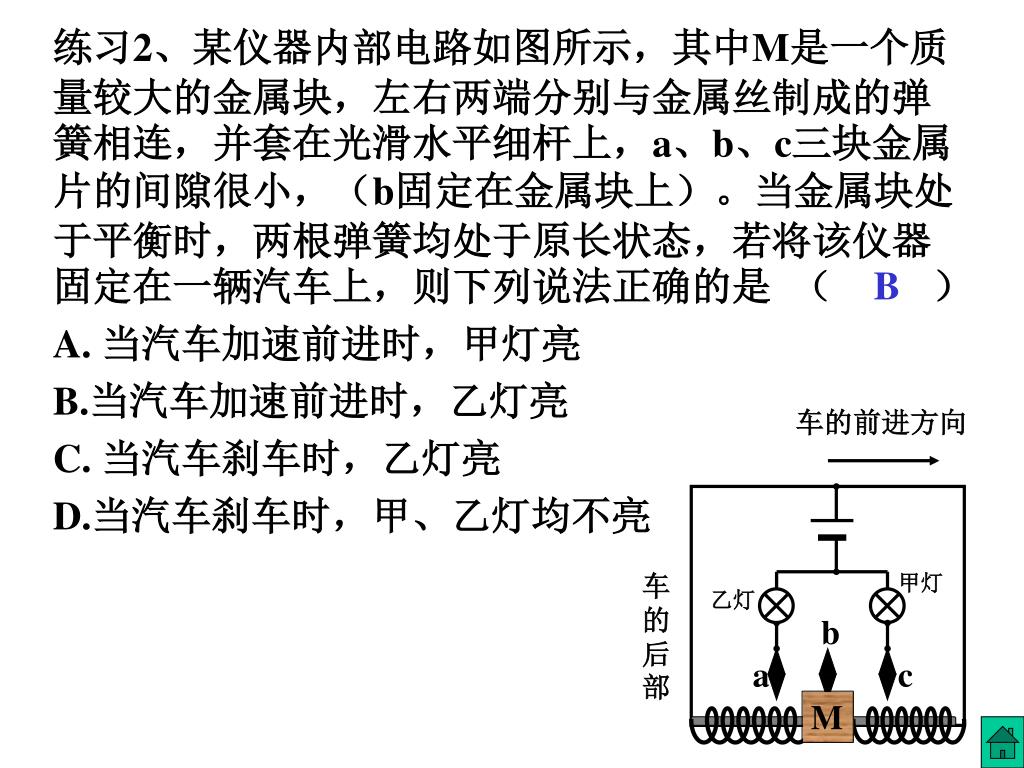 练习2、某仪器内部电路如图所示，其中M是一个质量较大的金属块，左右两端分别与金属丝制成的弹簧相连，并套在光滑水平细杆上，a、b、c三块金属片的间隙很小，（b固定在金属块上）。当金属块处于平衡时，两根弹簧均处于原长状态，若将该仪器固定在一辆汽车上，则下列说法正确的是 （ B ）

A. 当汽车加速前进时，甲灯亮

B.当汽车加速前进时，乙灯亮

C. 当汽车刹车时，乙灯亮

D.当汽车刹车时，甲、乙灯均不亮

车的前进方向

车的后部

乙灯

甲灯

b

a

c

M